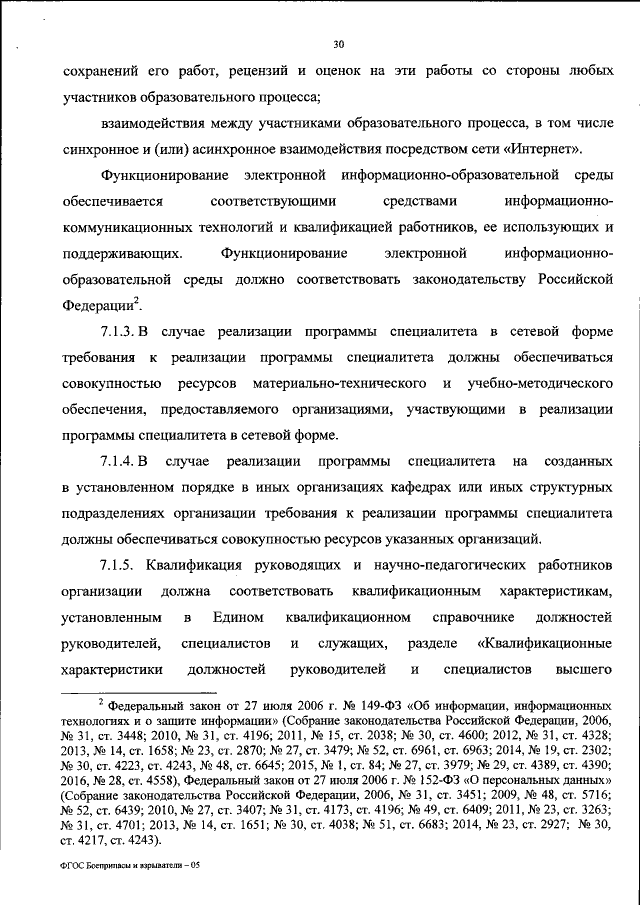 30

сохранений его работ, рецензий и оценок на эти работы со стороны любых участников образовательного процесса;

взаимодействия между участниками образовательного процесса, в том числе синхронное и (или) асинхронное взаимодействия посредством сети «Интернет».

Функционирование электронной информационно-образовательной среды обеспечивается соответствующими средствами информационно-коммуникационных технологий и квалификацией работников, ее использующих и поддерживающих. Функционирование электронной информационно-образовательной среды должно соответствовать законодательству Российской Федерации$^2$.

7.1.3. В случае реализации программы специалитета в сетевой форме требования к реализации программы специалитета должны обеспечиваться совокупностью ресурсов материально-технического и учебно-методического обеспечения, предоставляемого организациями, участвующими в реализации программы специалитета в сетевой форме.

7.1.4. В случае реализации программы специалитета на созданных в установленном порядке в иных организациях кафедрах или иных структурных подразделениях организации требования к реализации программы специалитета должны обеспечиваться совокупностью ресурсов указанных организаций.

7.1.5. Квалификация руководящих и научно-педагогических работников организации должна соответствовать квалификационным характеристикам, установленным в Едином квалификационном справочнике должностей руководителей, специалистов и служащих, разделе «Квалификационные характеристики должностей руководителей и специалистов высшего

$^2$ Федеральный закон от 27 июля 2006 г. № 149-ФЗ «Об информации, информационных технологиях и о защите информации» (Собрание законодательства Российской Федерации, 2006, № 31, ст. 3448; 2010, № 31, ст. 4196; 2011, № 15, ст. 2038; № 30, ст. 4600; 2012, № 31, ст. 4328; 2013, № 14, ст. 1658; № 23, ст. 2870; № 27, ст. 3479; № 52, ст. 6961, ст. 6963; 2014, № 19, ст. 2302; № 30, ст. 4223, ст. 4243, № 48, ст. 6645; 2015, № 1, ст. 84; № 27, ст. 3979; № 29, ст. 4389, ст. 4390; 2016, № 28, ст. 4558), Федеральный закон от 27 июля 2006 г. № 152-ФЗ «О персональных данных» (Собрание законодательства Российской Федерации, 2006, № 31, ст. 3451; 2009, № 48, ст. 5716; № 52, ст. 6439; 2010, № 27, ст. 3407; № 31, ст. 4173, ст. 4196; № 49, ст. 6409; 2011, № 23, ст. 3263; № 31, ст. 4701; 2013, № 14, ст. 1651; № 30, ст. 4038; № 51, ст. 6683; 2014, № 23, ст. 2927; № 30, ст. 4217, ст. 4243).

ФГОС Боеприпасы и взрыватели – 05